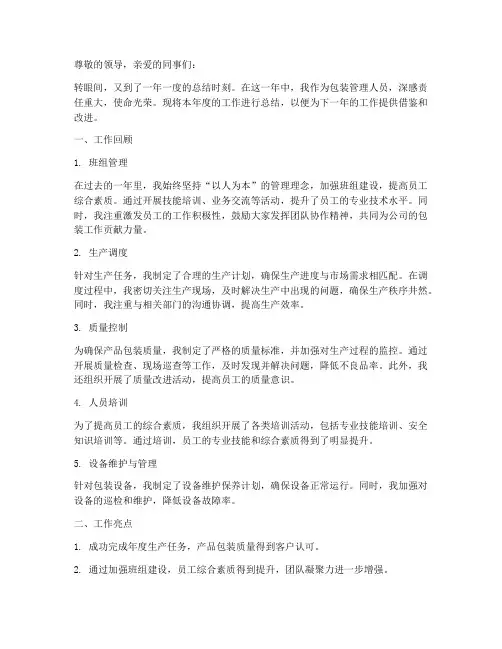 尊敬的领导，亲爱的同事们：

转眼间，又到了一年一度的总结时刻。在这一年中，我作为包装管理人员，深感责任重大，使命光荣。现将本年度的工作进行总结，以便为下一年的工作提供借鉴和改进。

一、工作回顾

1. 班组管理

在过去的一年里，我始终坚持“以人为本”的管理理念，加强班组建设，提高员工综合素质。通过开展技能培训、业务交流等活动，提升了员工的专业技术水平。同时，我注重激发员工的工作积极性，鼓励大家发挥团队协作精神，共同为公司的包装工作贡献力量。

2. 生产调度

针对生产任务，我制定了合理的生产计划，确保生产进度与市场需求相匹配。在调度过程中，我密切关注生产现场，及时解决生产中出现的问题，确保生产秩序井然。同时，我注重与相关部门的沟通协调，提高生产效率。

3. 质量控制

为确保产品包装质量，我制定了严格的质量标准，并加强对生产过程的监控。通过开展质量检查、现场巡查等工作，及时发现并解决问题，降低不良品率。此外，我还组织开展了质量改进活动，提高员工的质量意识。

4. 人员培训

为了提高员工的综合素质，我组织开展了各类培训活动，包括专业技能培训、安全知识培训等。通过培训，员工的专业技能和综合素质得到了明显提升。

5. 设备维护与管理

针对包装设备，我制定了设备维护保养计划，确保设备正常运行。同时，我加强对设备的巡检和维护，降低设备故障率。

二、工作亮点

1. 成功完成年度生产任务，产品包装质量得到客户认可。

2. 通过加强班组建设，员工综合素质得到提升，团队凝聚力进一步增强。